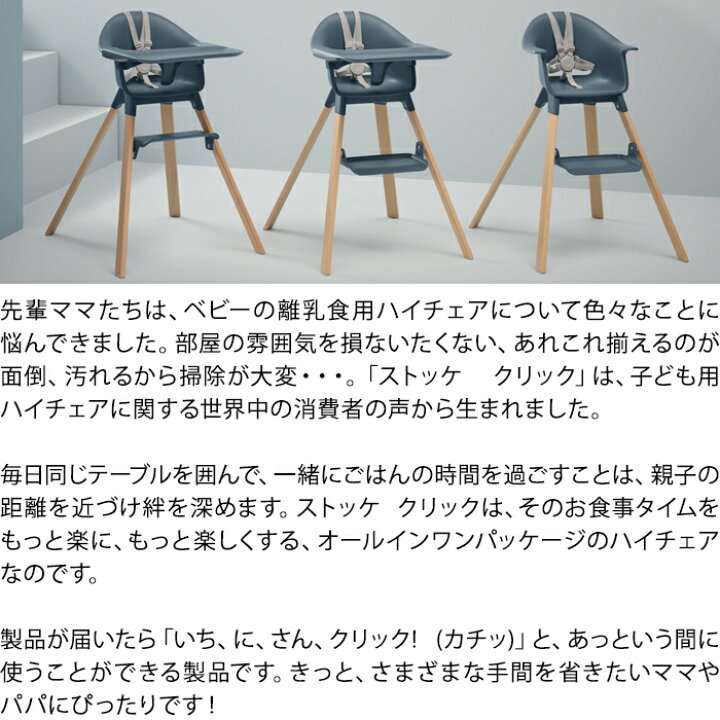 先輩ママたちは、ベビーの離乳食用ハイチェアについて色々なことに悩んできました。部屋の雰囲気を損ないたくない、あれこれ揃えるのが面倒、汚れるから掃除が大変・・・。「ストッケ　クリック」は、子ども用ハイチェアに関する世界中の消費者の声から生まれました。

毎日同じテーブルを囲んで、一緒にごはんの時間を過ごすことは、親子の距離を近づけ絆を深めます。ストッケ　クリックは、そのお食事タイムをもっと楽に、もっと楽しくする、オールインワンパッケージのハイチェアなのです。

製品が届いたら「いち、に、さん、クリック!　(カチッ)」と、あっという間に使うことができる製品です。きっと、さまざまな手間を省きたいママやパパにぴったりです！